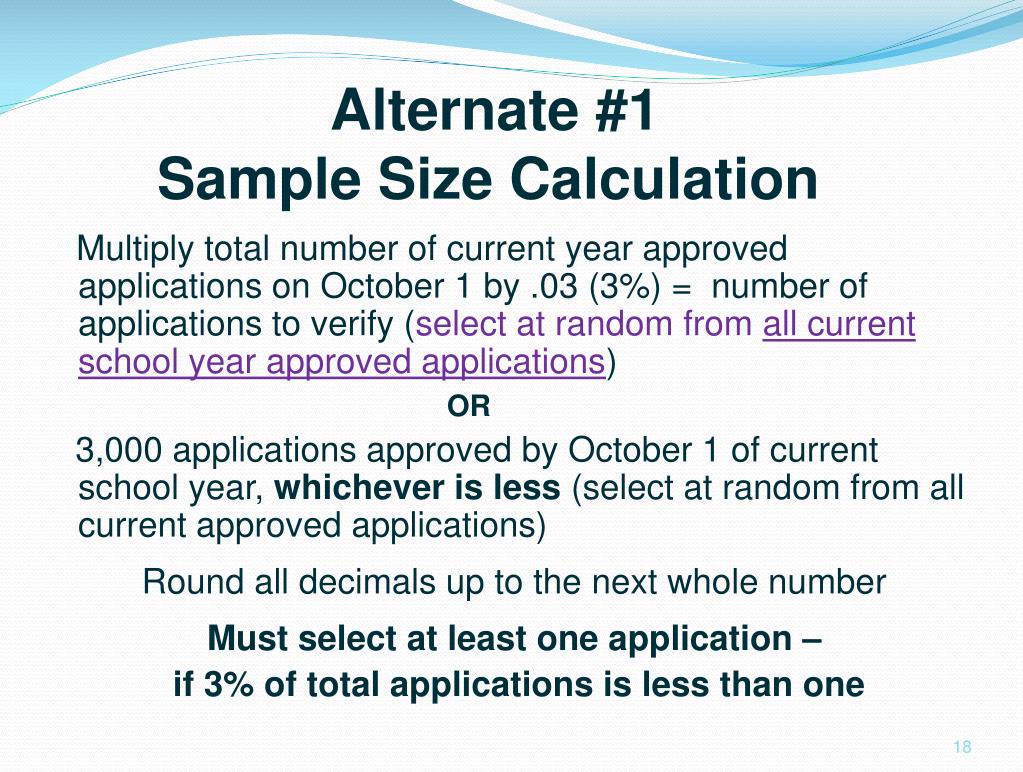 Alternate #1
Sample Size Calculation

Multiply total number of current year approved applications on October 1 by .03 (3%) = number of applications to verify (select at random from all current school year approved applications)

OR

3,000 applications approved by October 1 of current school year, whichever is less (select at random from all current approved applications)

Round all decimals up to the next whole number

Must select at least one application – if 3% of total applications is less than one

18